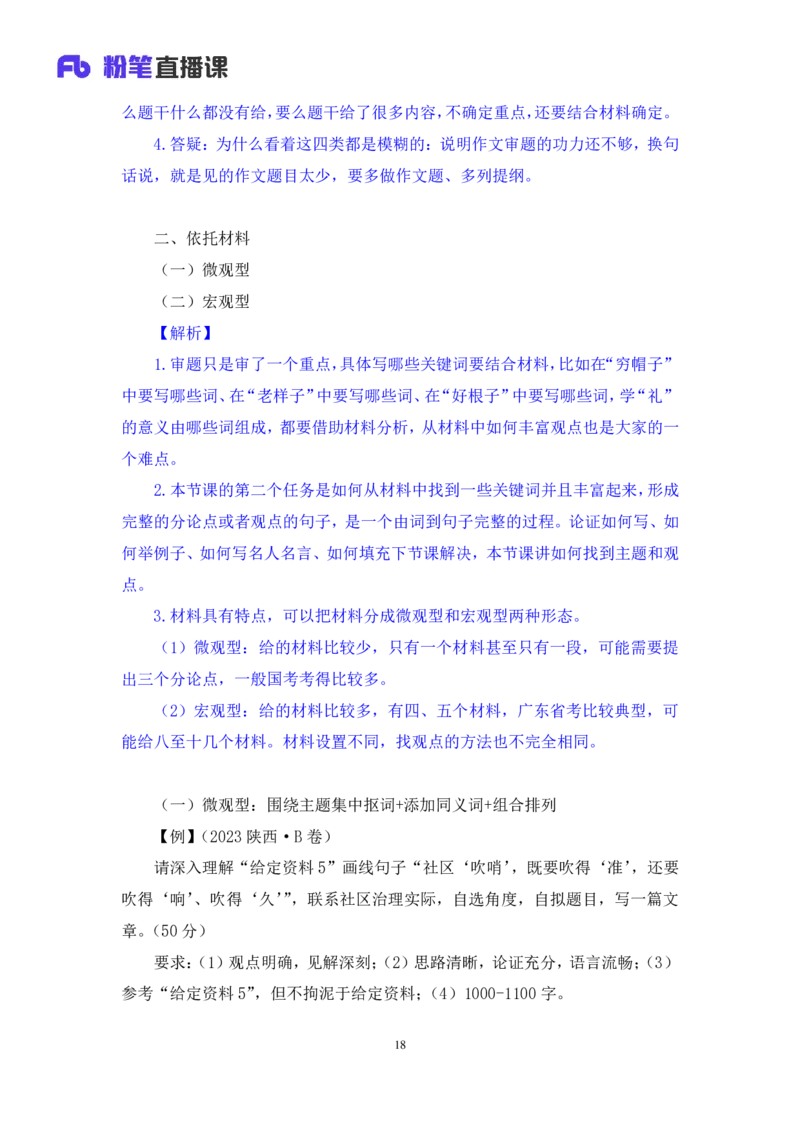 Fb 粉笔直播课

么题干什么都没有给，要么题干给了很多内容，不确定重点，还要结合材料确定。

4.答疑：为什么看着这四类都是模糊的：说明作文审题的功力还不够，换句话说，就是见的作文题目太少，要多做作文题、多列提纲。

二、依托材料

（一）微观型

（二）宏观型

【解析】

1.审题只是审了一个重点，具体写哪些关键词要结合材料，比如在“穷帽子”中要写哪些词、在“老样子”中要写哪些词、在“好根子”中要写哪些词，学“礼”的意义由哪些词组成，都要借助材料分析，从材料中如何丰富观点也是大家的一个难点。

2.本节课的第二个任务是如何从材料中找到一些关键词并且丰富起来，形成完整的分论点或者观点的句子，是一个由词到句子完整的过程。论证如何写、如何举例子、如何写名人名言、如何填充下节课解决，本节课讲如何找到主题和观点。

3.材料具有特点，可以把材料分成微观型和宏观型两种形态。

（1）微观型：给的材料比较少，只有一个材料甚至只有一段，可能需要提出三个分论点，一般国考考得比较多。

（2）宏观型：给的材料比较多，有四、五个材料，广东省考比较典型，可能给八至十几个材料。材料设置不同，找观点的方法也不完全相同。

（一）微观型：围绕主题集中抠词+添加同义词+组合排列

【例】（2023 陕西·B 卷）

请深入理解“给定资料 5”画线句子“社区‘吹哨’，既要吹得‘准’，还要吹得‘响’、吹得‘久’”，联系社区治理实际，自选角度，自拟题目，写一篇文章。（50 分）

要求：（1）观点明确，见解深刻；（2）思路清晰，论证充分，语言流畅；（3）参考“给定资料 5”，但不拘泥于给定资料；（4）1000-1100 字。

18